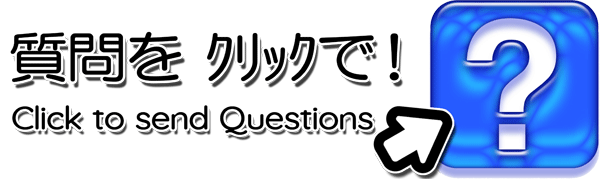 質問を クリックで！

Click to send Questions

?